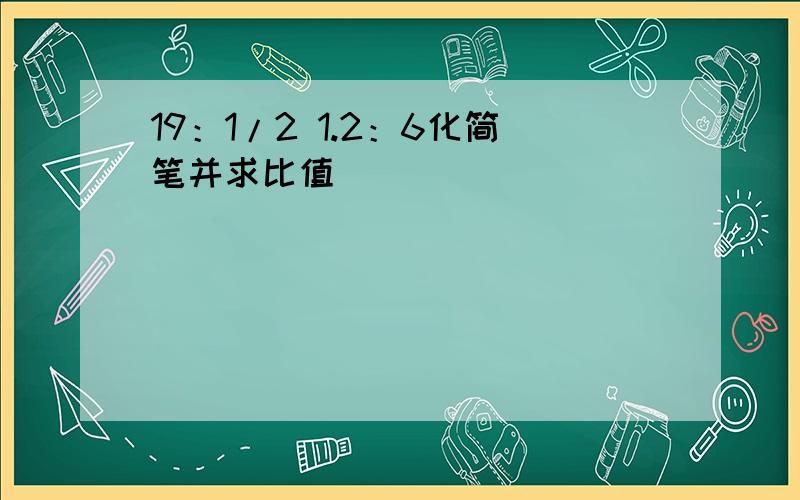 19：1/2 1.2：6化简笔并求比值